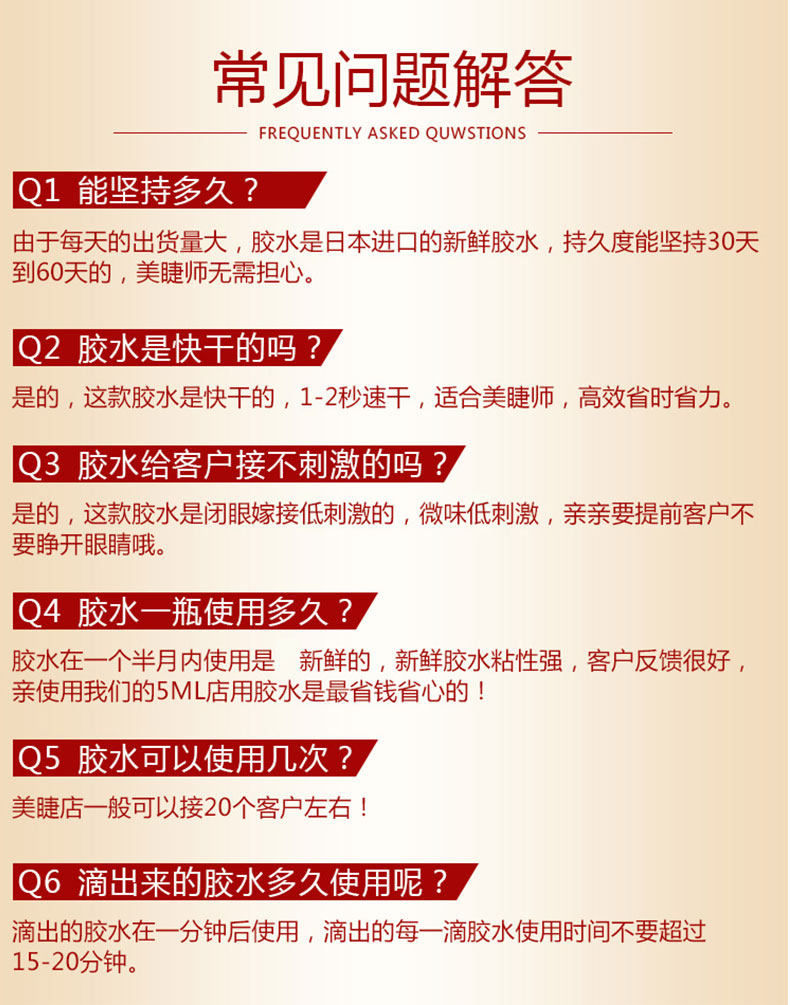 常见问题解答

FREQUENTLY ASKED QUWSTIONS

Q1 能坚持多久？

由于每天的出货量大，胶水是日本进口的新鲜胶水，持久度能坚持30天到60天的，美睫师无需担心。

Q2 胶水是快干的吗？

是的，这款胶水是快干的，1-2秒速干，适合美睫师，高效省时省力。

Q3 胶水给客户接不刺激的吗？

是的，这款胶水是闭眼嫁接低刺激的，微味低刺激，亲亲要提前客户不要睁开眼睛哦。

Q4 胶水一瓶使用多久？

胶水在一个半月内使用是 新鲜的，新鲜胶水粘性强，客户反馈很好，亲使用我们的5ML店用胶水是最省钱省心的！

Q5 胶水可以使用几次？

美睫店一般可以接20个客户左右！

Q6 滴出来的胶水多久使用呢？

滴出的胶水在一分钟后使用，滴出的每一滴胶水使用时间不要超过15-20分钟。